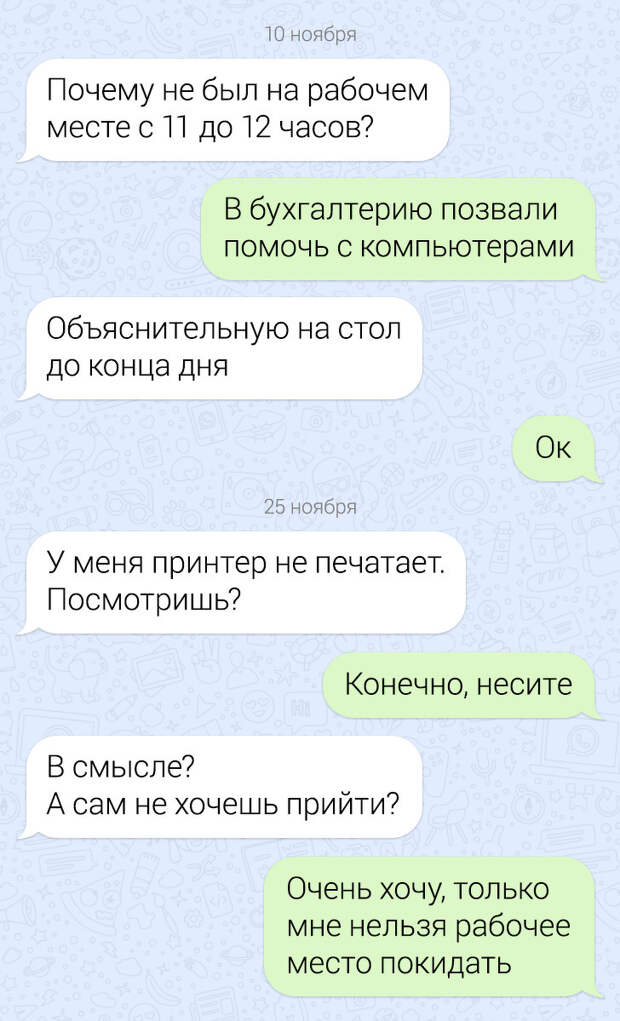 10 ноября

Почему не был на рабочем месте с 11 до 12 часов?

В бухгалтерию позвали помочь с компьютерами

Объяснительную на стол до конца дня

Ок

25 ноября

У меня принтер не печатает. Посмотришь?

Конечно, несите

В смысле?
А сам не хочешь прийти?

Очень хочу, только мне нельзя рабочее место покидать